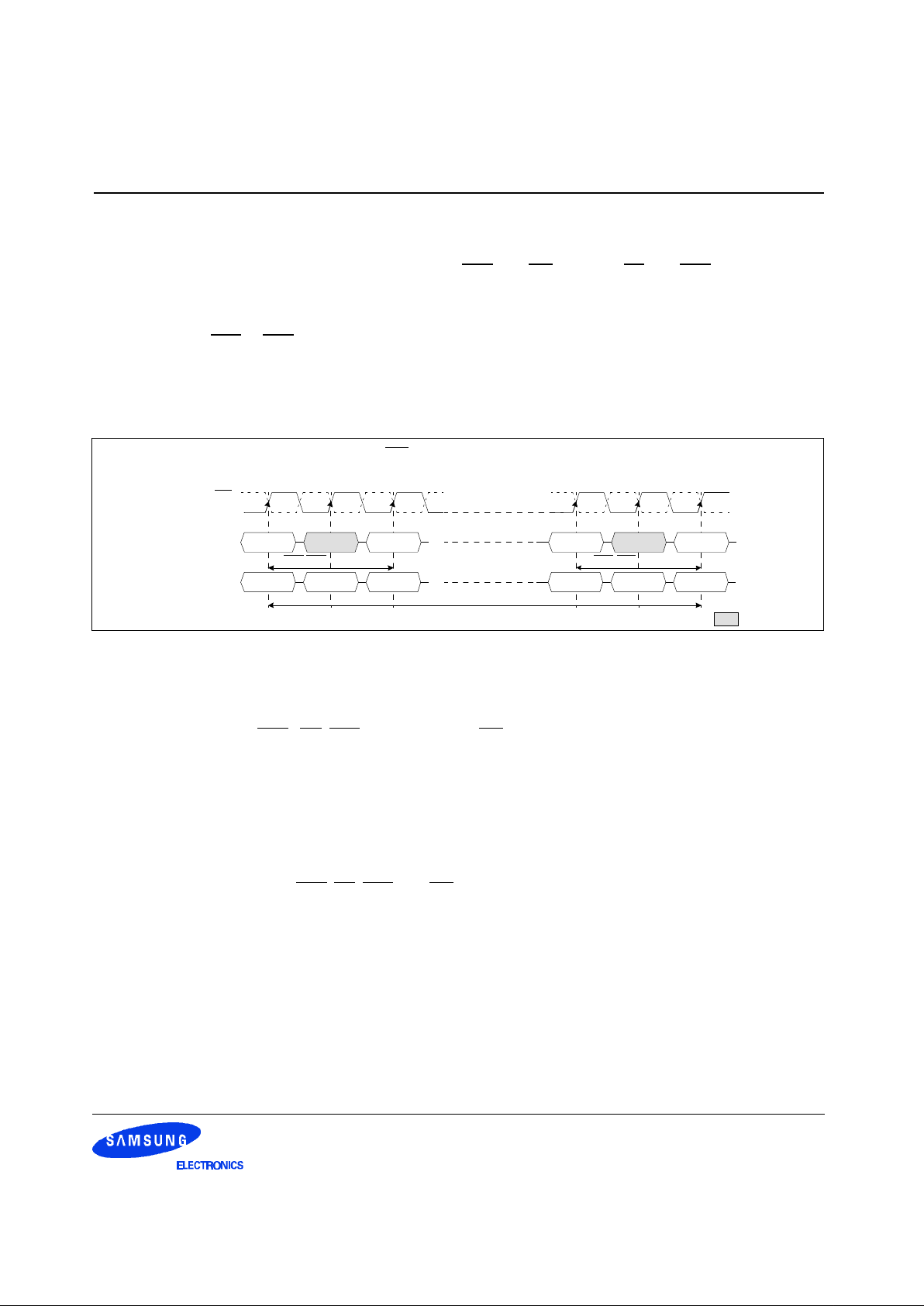 SAMSUNG
ELECTRONICS